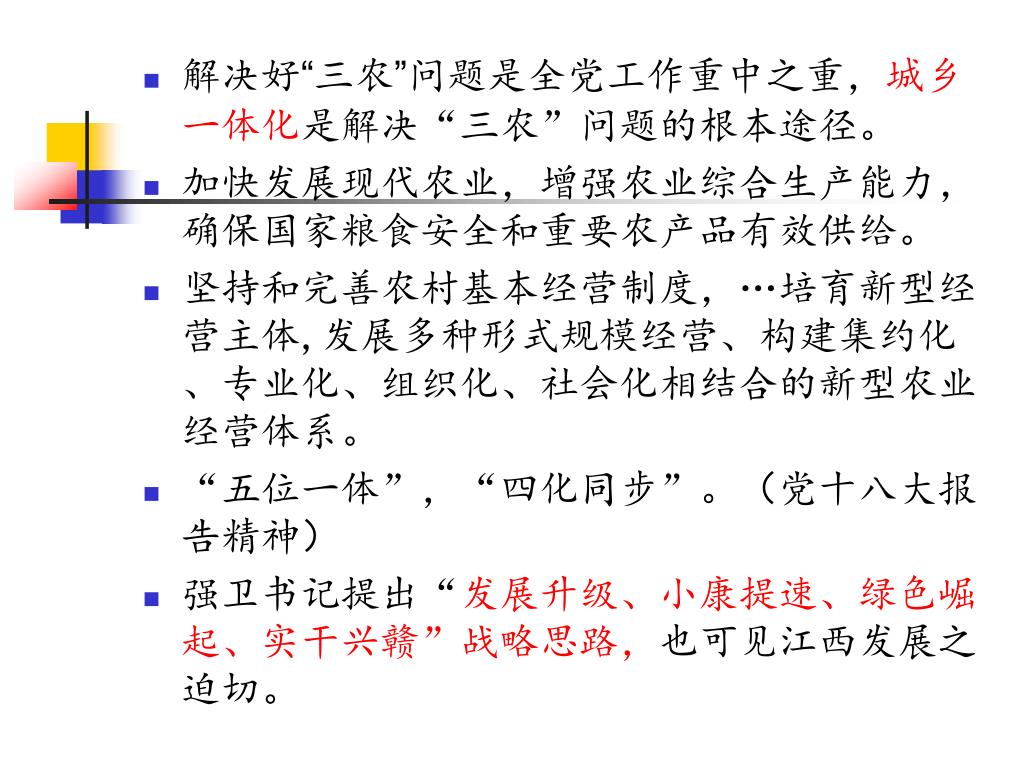 ■ 解决好“三农”问题是全党工作重中之重，城乡一体化是解决“三农”问题的根本途径。

■ 加快发展现代农业，增强农业综合生产能力，确保国家粮食安全和重要农产品有效供给。

■ 坚持和完善农村基本经营制度，…培育新型经营主体，发展多种形式规模经营、构建集约化、专业化、组织化、社会化相结合的新型农业经营体系。

■ “五位一体”，“四化同步”。（党十八大报告精神）

■ 强卫书记提出“发展升级、小康提速、绿色崛起、实干兴赣”战略思路，也可见江西发展之迫切。